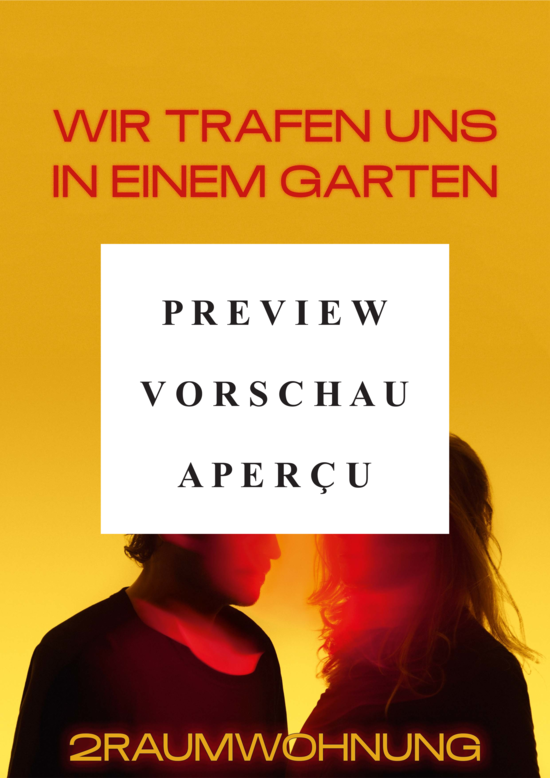 WIR TRAFEN UNS IN EINEM GARTEN

PREVIEW

VORSCHAU

APERÇU

2RAUMWOHNUNG